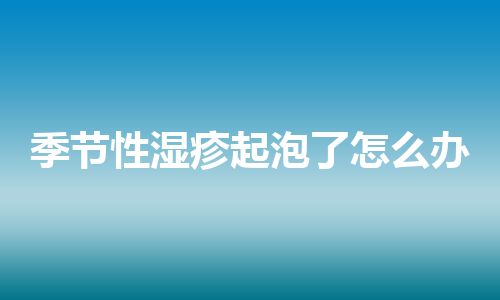 季节性湿疹起泡了怎么办